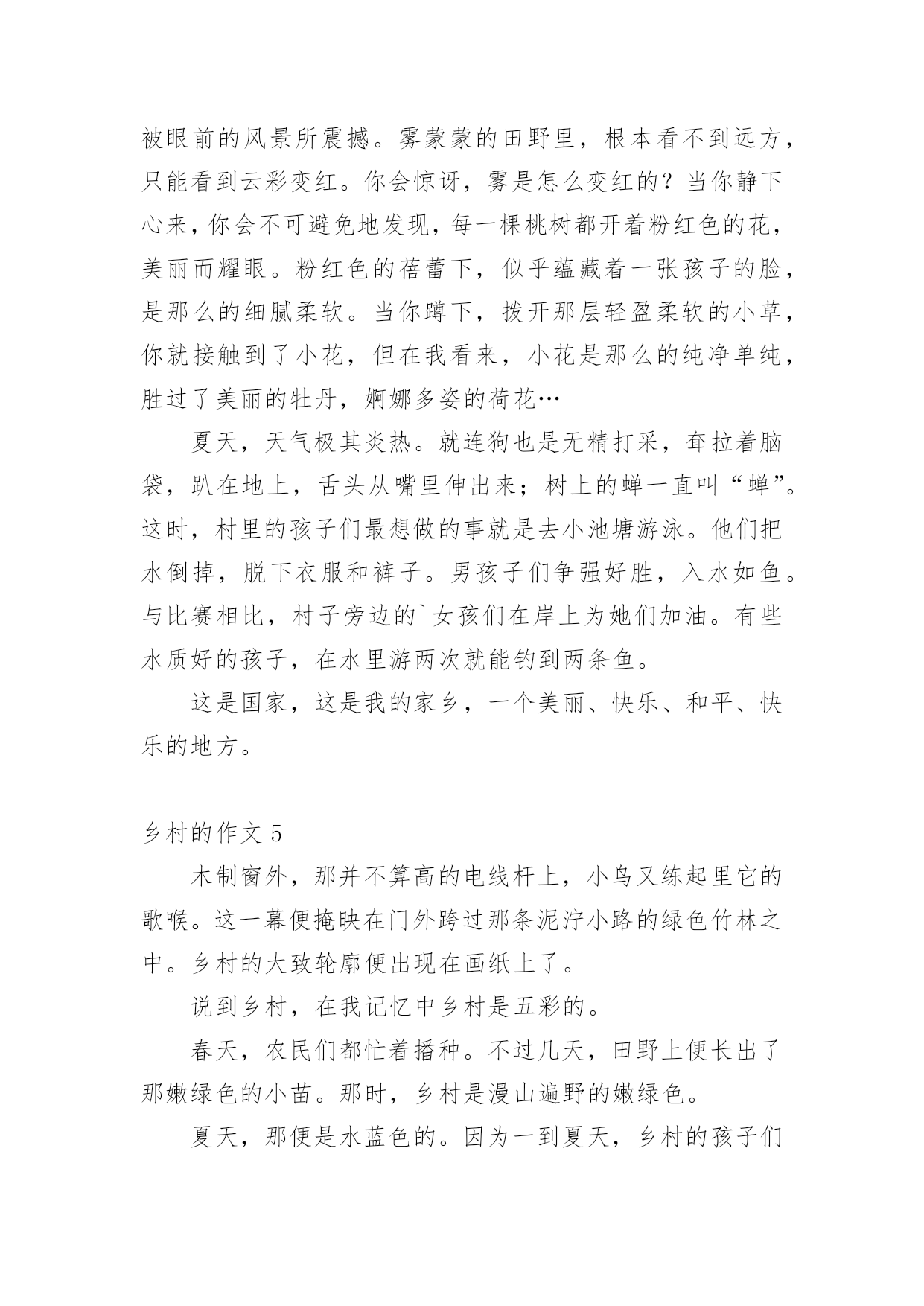 被眼前的风景所震撼。雾蒙蒙的田野里，根本看不到远方，只能看到云彩变红。你会惊讶，雾是怎么变红的？当你静下心来，你会不可避免地发现，每一棵桃树都开着粉红色的花，美丽而耀眼。粉红色的蓓蕾下，似乎蕴藏着一张孩子的脸，是那么的细腻柔软。当你蹲下，拨开那层轻盈柔软的小草，你就接触到了小花，但在我看来，小花是那么的纯净单纯，胜过了美丽的牡丹，婀娜多姿的荷花…

夏天，天气极其炎热。就连狗也是无精打采，耷拉着脑袋，趴在地上，舌头从嘴里伸出来；树上的蝉一直叫“蝉”。这时，村里的孩子们最想做的事就是去小池塘游泳。他们把水倒掉，脱下衣服和裤子。男孩子们争强好胜，入水如鱼。与比赛相比，村子旁边的`女孩们在岸上为她们加油。有些水质好的孩子，在水里游两次就能钓到两条鱼。

这是国家，这是我的家乡，一个美丽、快乐、和平、快乐的地方。

乡村的作文 5

木制窗外，那并不算高的电线杆上，小鸟又练起里它的歌喉。这一幕便掩映在门外跨过那条泥泞小路的绿色竹林之中。乡村的大致轮廓便出现在画纸上了。

说到乡村，在我记忆中乡村是五彩的。

春天，农民们都忙着播种。不过几天，田野上便长出了那嫩绿色的小苗。那时，乡村是漫山遍野的嫩绿色。

夏天，那便是水蓝色的。因为一到夏天，乡村的孩子们